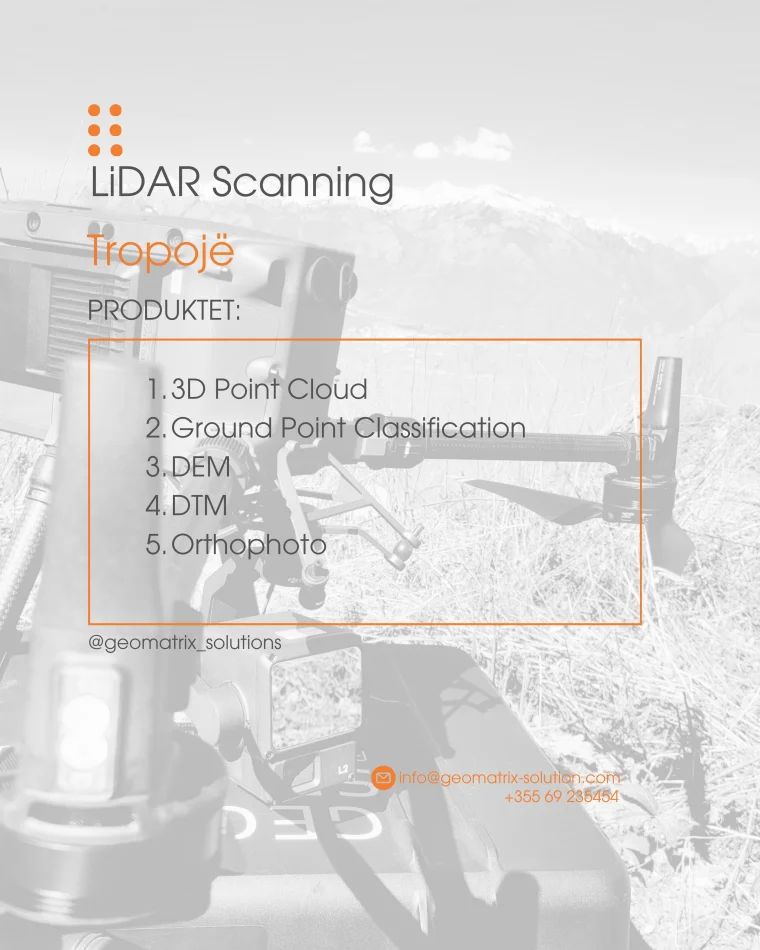 LiDAR Scanning

Tropojë

PRODUKTET:

1. 3D Point Cloud
2. Ground Point Classification
3. DEM
4. DTM
5. Orthophoto

@geomatrix_solutions

info@geomatrix-solution.com
+355 69 235454